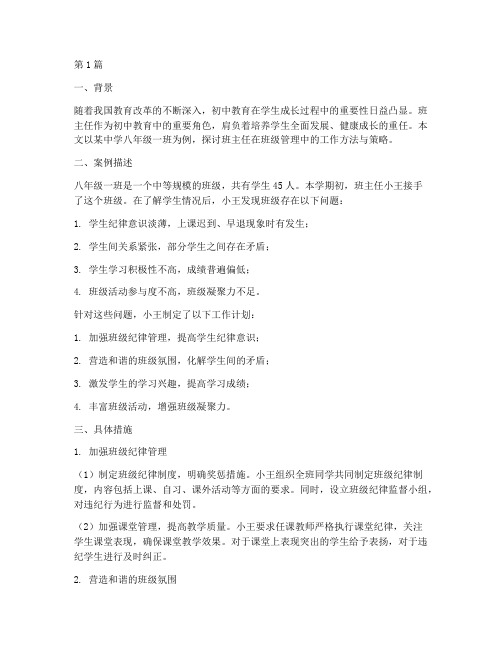 第1篇

一、背景

随着我国教育改革的不断深入，初中教育在学生成长过程中的重要性日益凸显。班主任作为初中教育中的重要角色，肩负着培养学生全面发展、健康成长的重任。本文以某中学八年级一班为例，探讨班主任在班级管理中的工作方法与策略。

二、案例描述

八年级一班是一个中等规模的班级，共有学生45人。本学期初，班主任小王接手了这个班级。在了解学生情况后，小王发现班级存在以下问题：

1. 学生纪律意识淡薄，上课迟到、早退现象时有发生；

2. 学生间关系紧张，部分学生之间存在矛盾；

3. 学生学习积极性不高，成绩普遍偏低；

4. 班级活动参与度不高，班级凝聚力不足。

针对这些问题，小王制定了以下工作计划：

1. 加强班级纪律管理，提高学生纪律意识；

2. 营造和谐的班级氛围，化解学生间的矛盾；

3. 激发学生的学习兴趣，提高学习成绩；

4. 丰富班级活动，增强班级凝聚力。

三、具体措施

1. 加强班级纪律管理

（1）制定班级纪律制度，明确奖惩措施。小王组织全班同学共同制定班级纪律制度，内容包括上课、自习、课外活动等方面的要求。同时，设立班级纪律监督小组，对违纪行为进行监督和处罚。

（2）加强课堂管理，提高教学质量。小王要求任课教师严格执行课堂纪律，关注学生课堂表现，确保课堂教学效果。对于课堂上表现突出的学生给予表扬，对于违纪学生进行及时纠正。

2. 营造和谐的班级氛围